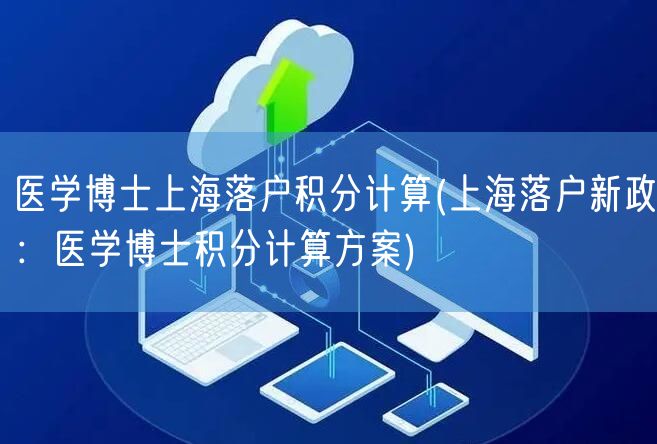 医学博士上海落户积分计算(上海落户新政：医学博士积分计算方案)